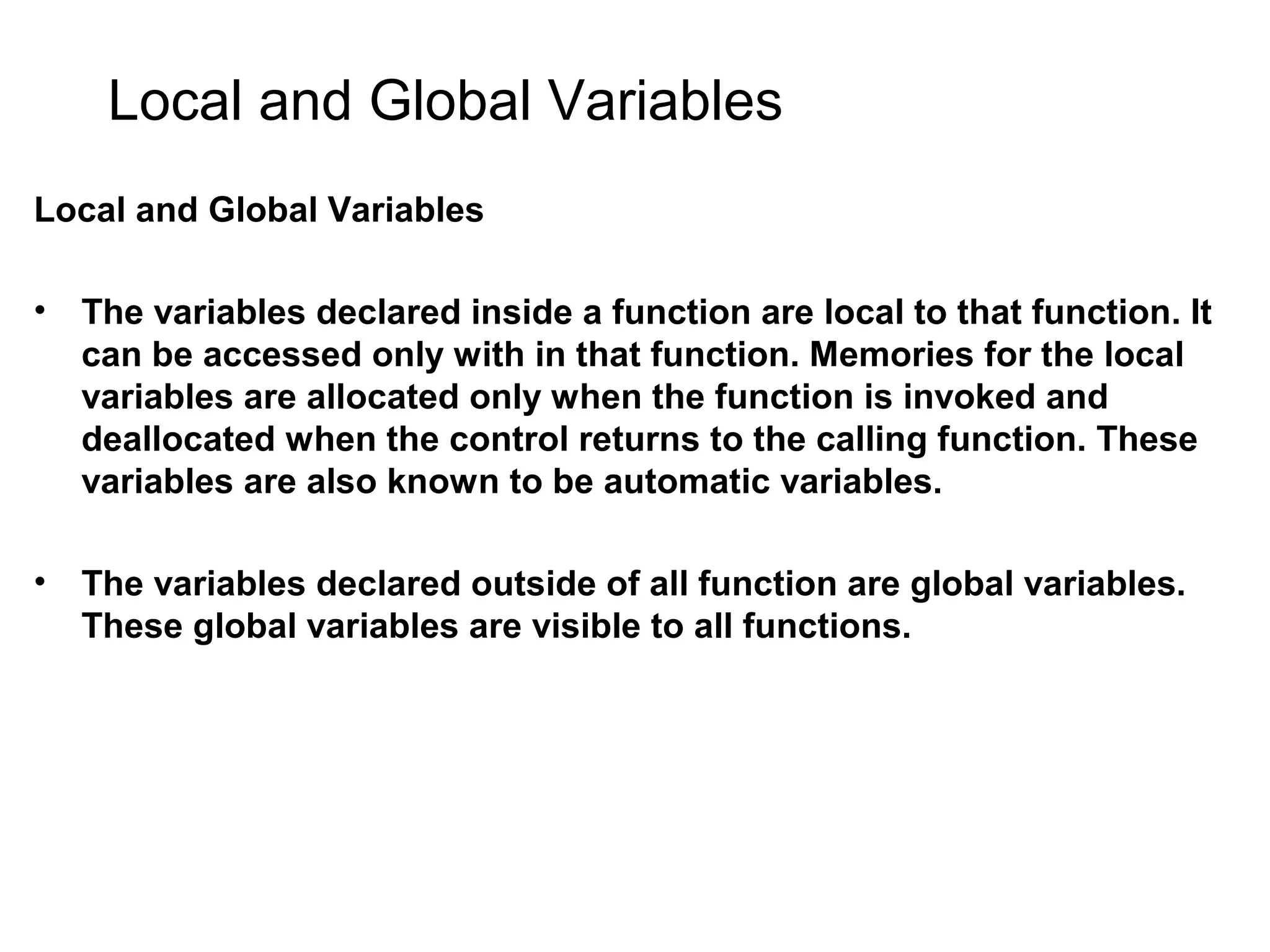 Local and Global Variables

Local and Global Variables

• The variables declared inside a function are local to that function. It can be accessed only with in that function. Memories for the local variables are allocated only when the function is invoked and deallocated when the control returns to the calling function. These variables are also known to be automatic variables.

• The variables declared outside of all function are global variables. These global variables are visible to all functions.